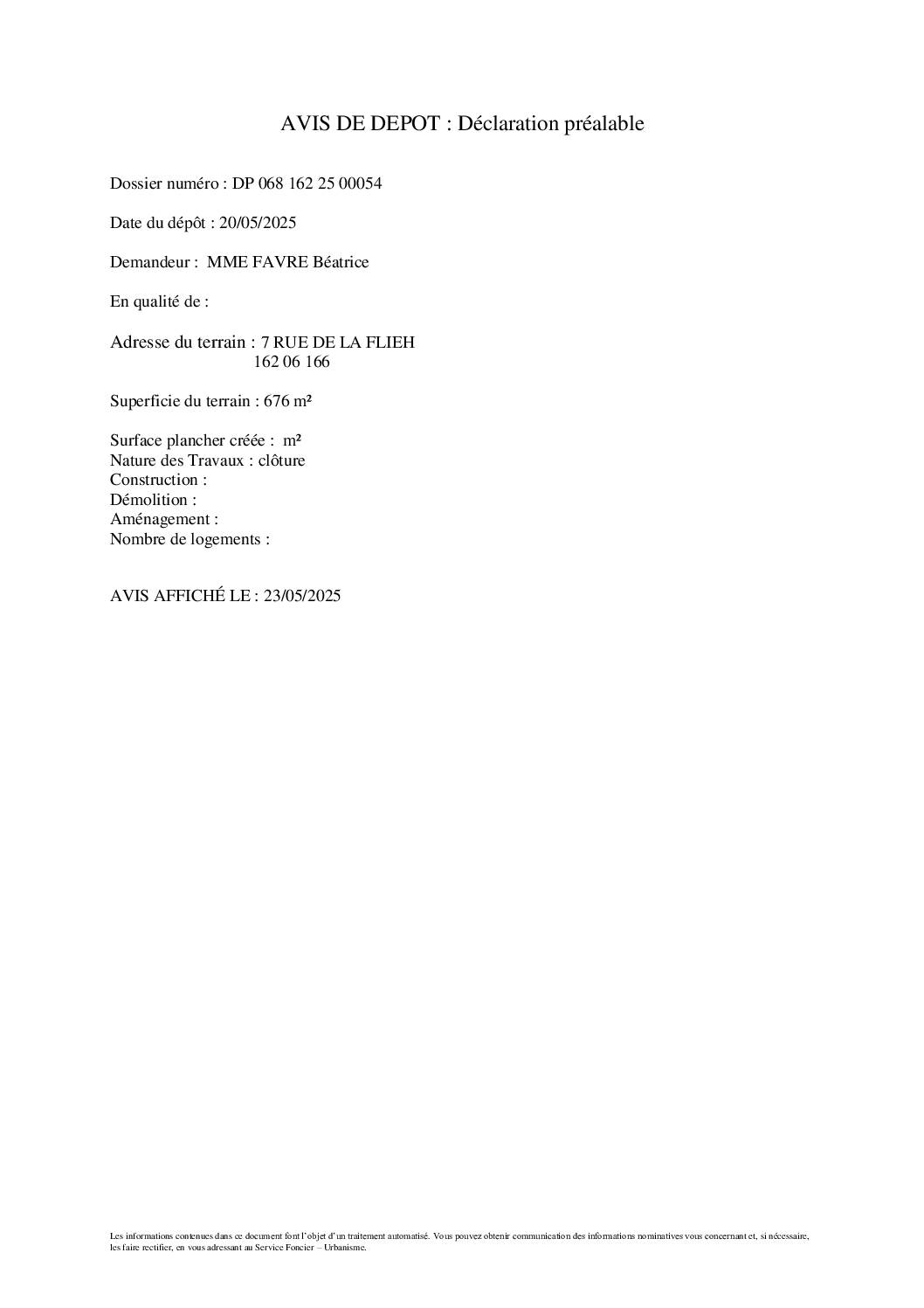 AVIS DE DEPOT : Déclaration préalable

Dossier numéro : DP 068 162 25 00054

Date du dépôt : 20/05/2025

Demandeur : MME FAVRE Béatrice

En qualité de :

Adresse du terrain : 7 RUE DE LA FLIEH
162 06 166

Superficie du terrain : 676 m²

Surface plancher créée : m²
Nature des Travaux : clôture
Construction :
Démolition :
Aménagement :
Nombre de logements :

AVIS AFFICHÉ LE : 23/05/2025

Les informations contenues dans ce document font l'objet d'un traitement automatisé. Vous pouvez obtenir communication des informations nominatives vous concernant et, si nécessaire, les faire rectifier, en vous adressant au Service Foncier – Urbanisme.